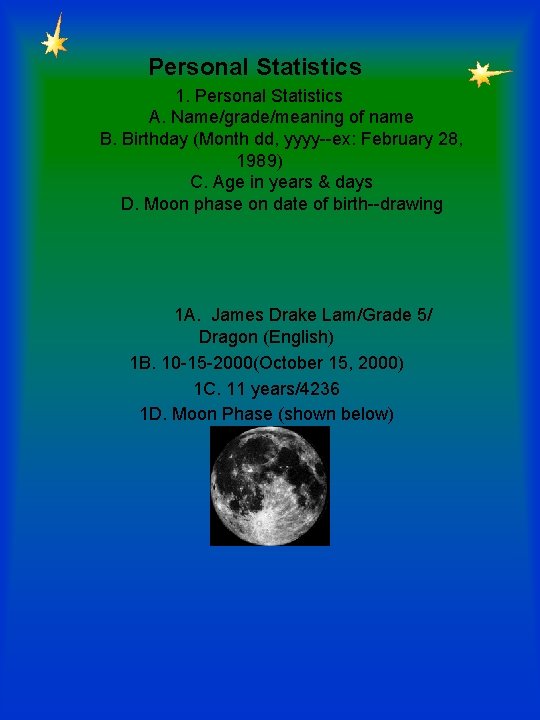 Personal Statistics

1. Personal Statistics
A. Name/grade/meaning of name
B. Birthday (Month dd, yyyy--ex: February 28, 1989)
C. Age in years & days
D. Moon phase on date of birth--drawing

1A. James Drake Lam/Grade 5/ Dragon (English)
1B. 10-15-2000(October 15, 2000)
1C. 11 years/4236
1D. Moon Phase (shown below)